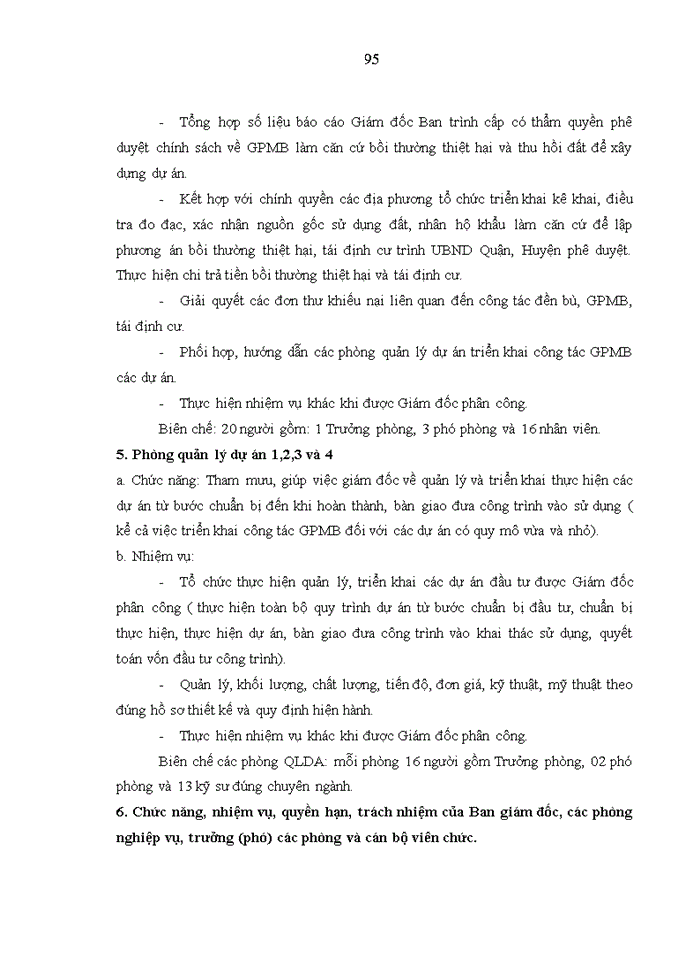 95

- Tổng hợp số liệu báo cáo Giám đốc Ban trình cấp có thẩm quyền phê duyệt chính sách về GPMB làm căn cứ bồi thường thiệt hại và thu hồi đất để xây dựng dự án.

- Kết hợp với chính quyền các địa phương tổ chức triển khai kê khai, điều tra đo đạc, xác nhận nguồn gốc sử dụng đất, nhân hộ khẩu làm căn cứ để lập phương án bồi thường thiệt hại, tái định cư trình UBND Quận, Huyện phê duyệt. Thực hiện chi trả tiền bồi thường thiệt hại và tái định cư.

- Giải quyết các đơn thư khiếu nại liên quan đến công tác đền bù, GPMB, tái định cư.

- Phối hợp, hướng dẫn các phòng quản lý dự án triển khai công tác GPMB các dự án.

- Thực hiện nhiệm vụ khác khi được Giám đốc phân công.

Biên chế: 20 người gồm: 1 Trưởng phòng, 3 phó phòng và 16 nhân viên.

5. Phòng quản lý dự án 1,2,3 và 4

a. Chức năng: Tham mưu, giúp việc giám đốc về quản lý và triển khai thực hiện các dự án từ bước chuẩn bị đến khi hoàn thành, bàn giao đưa công trình vào sử dụng ( kể cả việc triển khai công tác GPMB đối với các dự án có quy mô vừa và nhỏ).

b. Nhiệm vụ:

- Tổ chức thực hiện quản lý, triển khai các dự án đầu tư được Giám đốc phân công ( thực hiện toàn bộ quy trình dự án từ bước chuẩn bị đầu tư, chuẩn bị thực hiện, thực hiện dự án, bàn giao đưa công trình vào khai thác sử dụng, quyết toán vốn đầu tư công trình).

- Quản lý, khối lượng, chất lượng, tiến độ, đơn giá, kỹ thuật, mỹ thuật theo đúng hồ sơ thiết kế và quy định hiện hành.

- Thực hiện nhiệm vụ khác khi được Giám đốc phân công.

Biên chế các phòng QLDA: mỗi phòng 16 người gồm Trưởng phòng, 02 phó phòng và 13 kỹ sư đúng chuyên ngành.

6. Chức năng, nhiệm vụ, quyền hạn, trách nhiệm của Ban giám đốc, các phòng nghiệp vụ, trưởng (phó) các phòng và cán bộ viên chức.